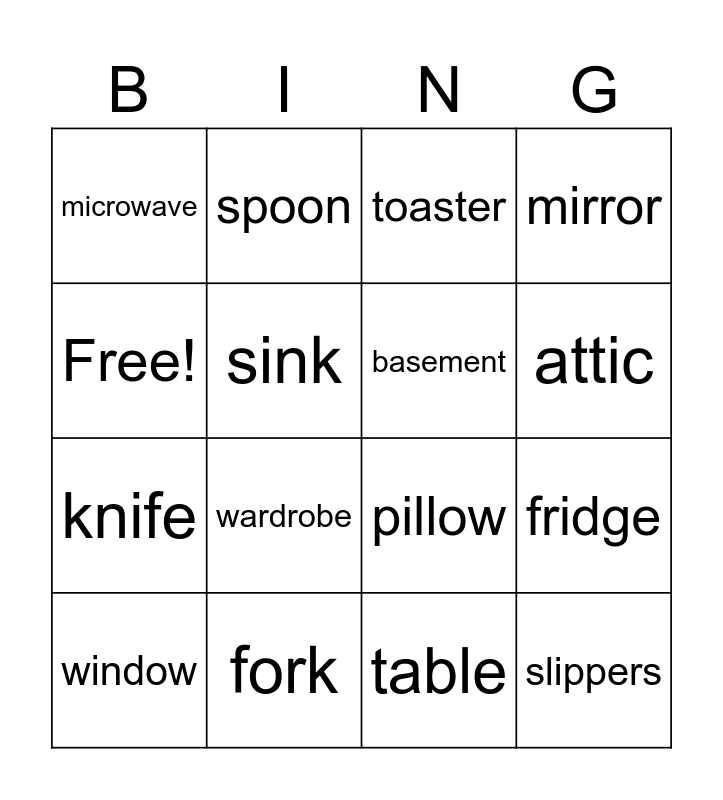 | B | I | N | G |
|---|---|---|---|
| microwave | spoon | toaster | mirror |
| Free! | sink | basement | attic |
| knife | wardrobe | pillow | fridge |
| window | fork | table | slippers |